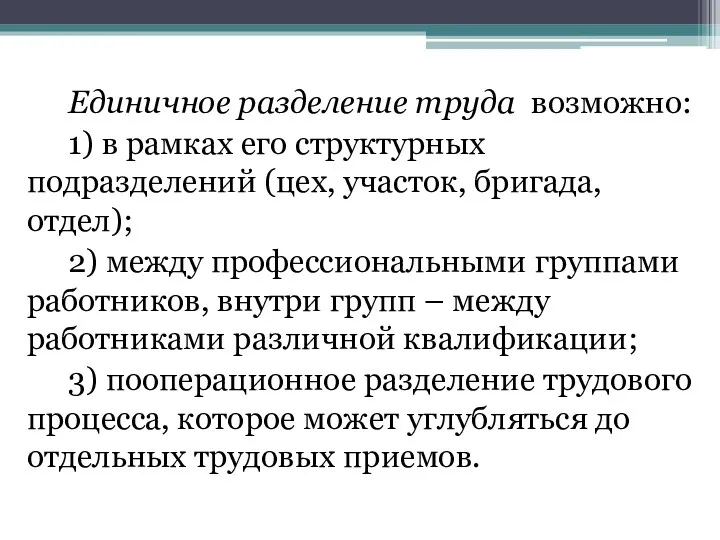 Единичное разделение труда возможно:

1) в рамках его структурных подразделений (цех, участок, бригада, отдел);

2) между профессиональными группами работников, внутри групп – между работниками различной квалификации;

3) пооперационное разделение трудового процесса, которое может углубляться до отдельных трудовых приемов.